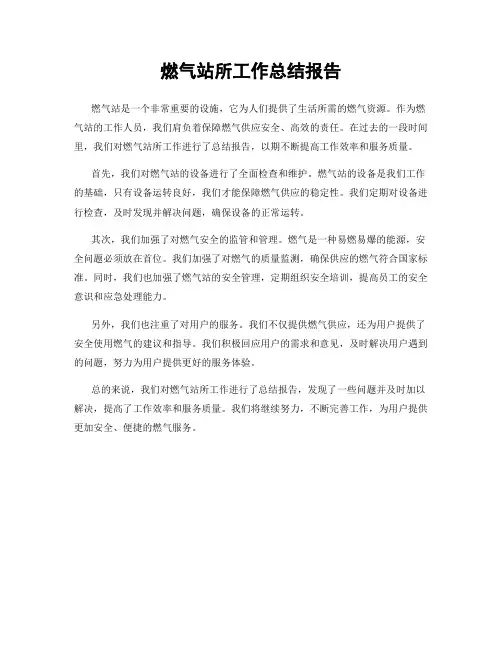 燃气站所工作总结报告

燃气站是一个非常重要的设施，它为人们提供了生活所需的燃气资源。作为燃气站的工作人员，我们肩负着保障燃气供应安全、高效的责任。在过去的一段时间里，我们对燃气站所工作进行了总结报告，以期不断提高工作效率和服务质量。

首先，我们对燃气站的设备进行了全面检查和维护。燃气站的设备是我们工作的基础，只有设备运转良好，我们才能保障燃气供应的稳定性。我们定期对设备进行检查，及时发现并解决问题，确保设备的正常运转。

其次，我们加强了对燃气安全的监管和管理。燃气是一种易燃易爆的能源，安全问题必须放在首位。我们加强了对燃气的质量监测，确保供应的燃气符合国家标准。同时，我们也加强了燃气站的安全管理，定期组织安全培训，提高员工的安全意识和应急处理能力。

另外，我们也注重了对用户的服务。我们不仅提供燃气供应，还为用户提供了安全使用燃气的建议和指导。我们积极回应用户的需求和意见，及时解决用户遇到的问题，努力为用户提供更好的服务体验。

总的来说，我们对燃气站所工作进行了总结报告，发现了一些问题并及时加以解决，提高了工作效率和服务质量。我们将继续努力，不断完善工作，为用户提供更加安全、便捷的燃气服务。